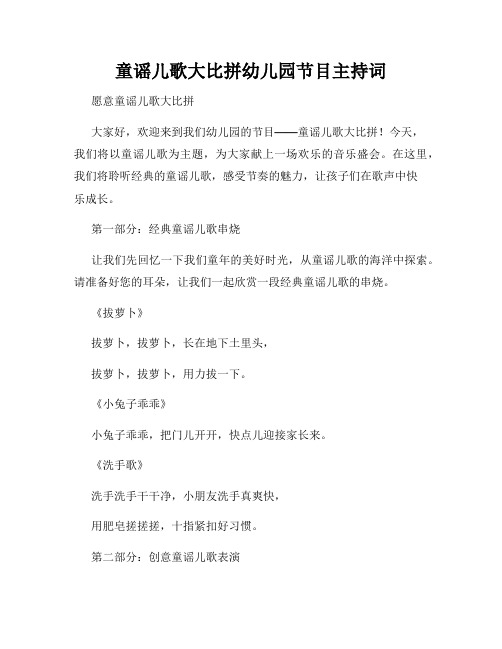 童谣儿歌大比拼幼儿园节目主持词

愿意童谣儿歌大比拼

大家好，欢迎来到我们幼儿园的节目——童谣儿歌大比拼！今天，我们将以童谣儿歌为主题，为大家献上一场欢乐的音乐盛会。在这里，我们将聆听经典的童谣儿歌，感受节奏的魅力，让孩子们在歌声中快乐成长。

第一部分：经典童谣儿歌串烧

让我们先回忆一下我们童年的美好时光，从童谣儿歌的海洋中探索。请准备好您的耳朵，让我们一起欣赏一段经典童谣儿歌的串烧。

《拔萝卜》

拔萝卜，拔萝卜，长在地下土里头，

拔萝卜，拔萝卜，用力拔一下。

《小兔子乖乖》

小兔子乖乖，把门儿开开，快点儿迎接家长来。

《洗手歌》

洗手洗手干干净，小朋友洗手真爽快，

用肥皂搓搓搓，十指紧扣好习惯。

第二部分：创意童谣儿歌表演